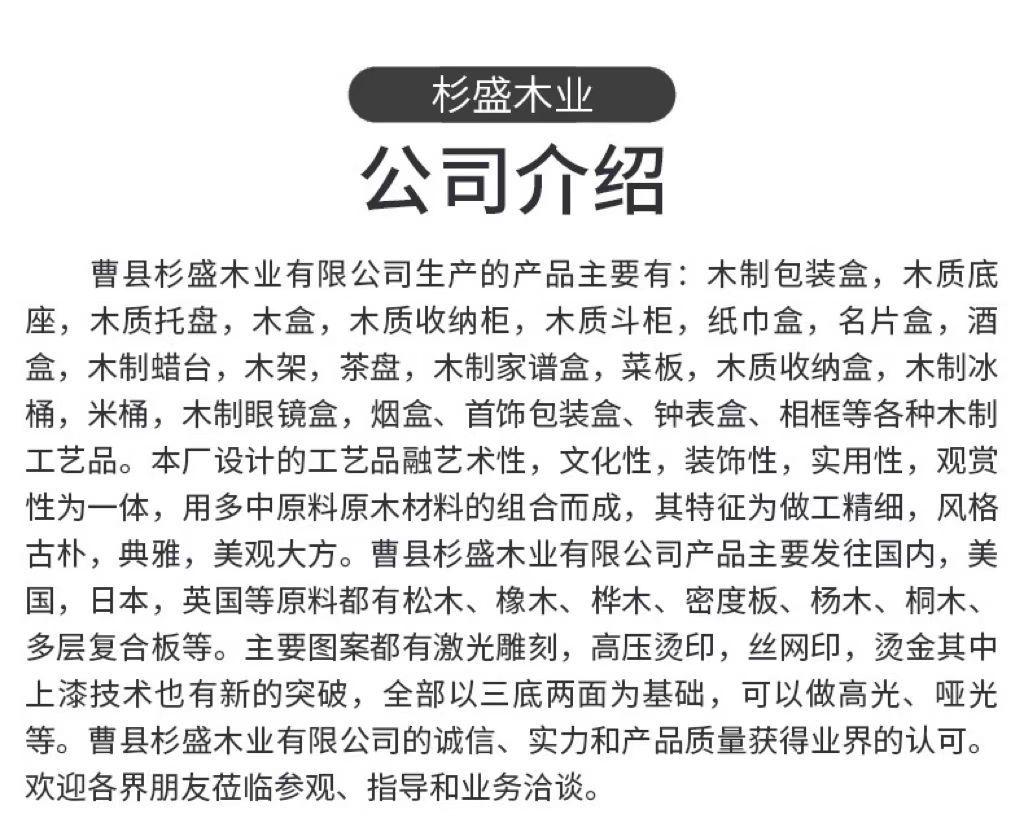 杉盛木业

公司介绍

曹县杉盛木业有限公司生产的产品主要有：木制包装盒，木质底座，木质托盘，木盒，木质收纳柜，木质斗柜，纸巾盒，名片盒，酒盒，木制蜡台，木架，茶盘，木制家谱盒，菜板，木质收纳盒，木制冰桶，米桶，木制眼镜盒，烟盒、首饰包装盒、钟表盒、相框等各种木制工艺品。本厂设计的工艺品融艺术性，文化性，装饰性，实用性，观赏性为一体，用多中原料原木材料的组合而成，其特征为做工精细，风格古朴，典雅，美观大方。曹县杉盛木业有限公司产品主要发往国内，美国，日本，英国等原料都有松木、橡木、桦木、密度板、杨木、桐木、多层复合板等。主要图案都有激光雕刻，高压烫印，丝网印，烫金其中上漆技术也有新的突破，全部以三底两面为基础，可以做高光、哑光等。曹县杉盛木业有限公司的诚信、实力和产品质量获得业界的认可。欢迎各界朋友莅临参观、指导和业务洽谈。